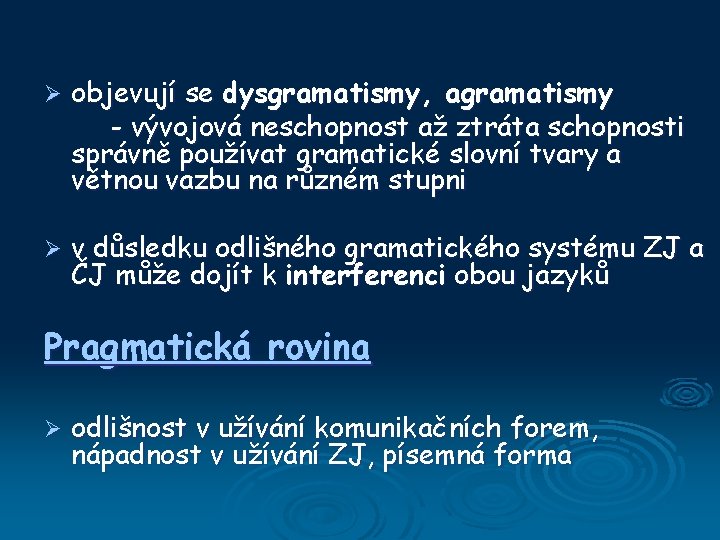 ➢ objevují se dysgramatismy, agramatismy
- vývojová neschopnost až ztráta schopnosti správně používat gramatické slovní tvary a větnou vazbu na různém stupni

➢ v důsledku odlišného gramatického systému ZJ a ČJ může dojít k interferenci obou jazyků

Pragmatická rovina

➢ odlišnost v užívání komunikačních forem, nápadnost v užívání ZJ, písemná forma